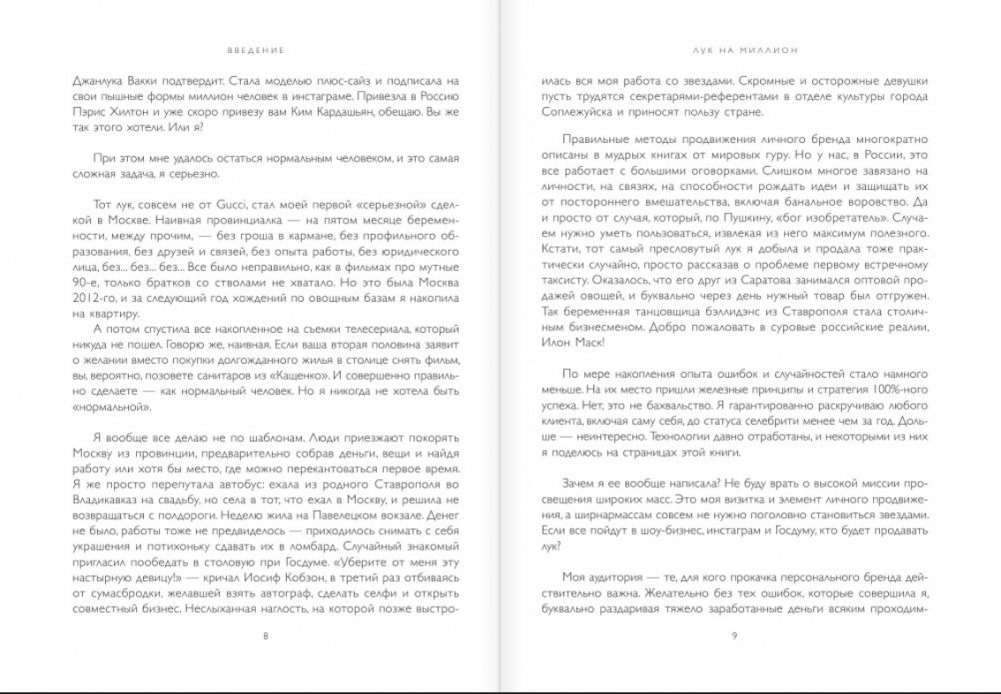 ВВЕДЕНИЕ

Джанлука Вакки подтвердит. Стала моделью плюс-сайз и подписала на свои пышные формы миллион человек в инстаграме. Привезла в Россию Пэрис Хилтон и уже скоро привезу вам Ким Кардашьян, обещаю. Вы же так этого хотели. Или я?

При этом мне удалось остаться нормальным человеком, и это самая сложная задача, я серьезно.

Тот лук, совсем не от Gucci, стал моей первой «серьезной» сделкой в Москве. Наивная провинциалка — на пятом месяце беременности, между прочим, — без гроша в кармане, без профильного образования, без друзей и связей, без опыта работы, без юридического лица, без... без... без... Все было неправильно, как в фильмах про мутные 90-е, только братков со стволами не хватало. Но это была Москва 2012-го, и за следующий год хождений по овощным базам я накопила на квартиру.

А потом спустила все накопленное на съемки телесериала, который никуда не пошел. Говорю же, наивная. Если ваша вторая половина заявит о желании вместо покупки долгожданного жилья в столице снять фильм, вы, вероятно, позовете санитаров из «Кащенко». И совершенно правильно сделаете — как нормальный человек. Но я никогда не хотела быть «нормальной».

Я вообще все делаю не по шаблонам. Люди приезжают покорять Москву из провинции, предварительно собрав деньги, вещи и найдя работу или хотя бы место, где можно перекантоваться первое время. Я же просто перепутала автобус: ехала из родного Ставрополя во Владикавказ на свадьбу, но села в тот, что ехал в Москву, и решила не возвращаться с полдороги. Неделю жила на Павелецком вокзале. Денег не было, работы тоже не предвиделось — приходилось снимать с себя украшения и потихоньку сдавать их в ломбард. Случайный знакомый пригласил пообедать в столовую при Госдуме. «Уберите от меня эту настырную девицу!» — кричал Иосиф Кобзон, в третий раз отбиваясь от сумасбродки, желавшей взять автограф, сделать селфи и открыть совместный бизнес. Неслыханная наглость, на которой позже выстро-

8

ЛУК НА МИЛЛИОН

илась вся моя работа со звездами. Скромные и осторожные девушки пусть трудятся секретарями-референтами в отделе культуры города Соплежуйска и приносят пользу стране.

Правильные методы продвижения личного бренда многократно описаны в мудрых книгах от мировых гуру. Но у нас, в России, это все работает с большими оговорками. Слишком многое завязано на личности, на связях, на способности рождать идеи и защищать их от постороннего вмешательства, включая банальное воровство. Да и просто от случая, который, по Пушкину, «бог изобретатель». Случаем нужно уметь пользоваться, извлекая из него максимум полезного. Кстати, тот самый пресловутый лук я добыла и продала тоже практически случайно, просто рассказав о проблеме первому встречному таксисту. Оказалось, что его друг из Саратова занимался оптовой продажей овощей, и буквально через день нужный товар был отгружен. Так беременная танцовщица бэллидэнс из Ставрополя стала столичным бизнесменом. Добро пожаловать в суровые российские реалии, Илон Маск!

По мере накопления опыта ошибок и случайностей стало намного меньше. На их место пришли железные принципы и стратегия 100%-ного успеха. Нет, это не бахвальство. Я гарантированно раскручиваю любого клиента, включая саму себя, до статуса селебрити менее чем за год. Дольше — неинтересно. Технологии давно отработаны, и некоторыми из них я поделюсь на страницах этой книги.

Зачем я ее вообще написала? Не буду врать о высокой миссии просвещения широких масс. Это моя визитка и элемент личного продвижения, а ширнармассам совсем не нужно поголовно становиться звездами. Если все пойдут в шоу-бизнес, инстаграм и Госдуму, кто будет продавать лук?

Моя аудитория — те, для кого прокачка персонального бренда действительно важна. Желательно без тех ошибок, которые совершила я, буквально раздаривая тяжело заработанные деньги всяким проходим-

9